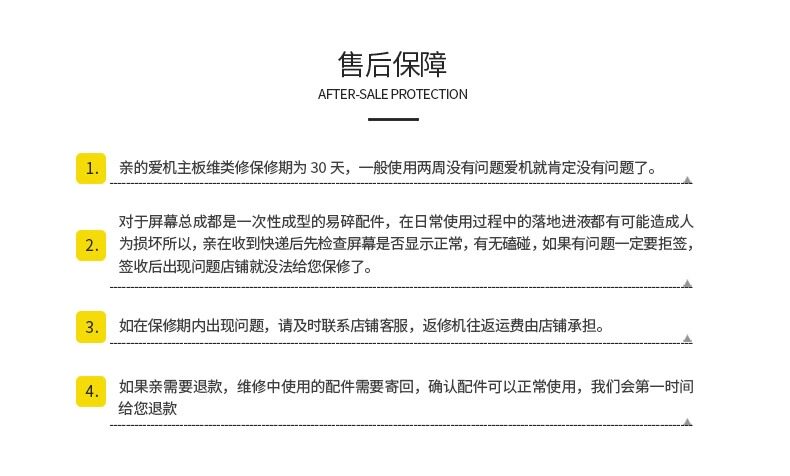 售后保障
AFTER-SALE PROTECTION

1. 亲的爱机主板维类修保修期为 30 天，一般使用两周没有问题爱机就肯定没有问题了。

2. 对于屏幕总成都是一次性成型的易碎配件，在日常使用过程中的落地进液都有可能造成人为损坏所以，亲在收到快递后先检查屏幕是否显示正常，有无磕碰，如果有问题一定要拒签，签收后出现问题店铺就没法给您保修了。

3. 如在保修期内出现问题，请及时联系店铺客服，返修机往返运费由店铺承担。

4. 如果亲需要退款，维修中使用的配件需要寄回，确认配件可以正常使用，我们会第一时间给您退款